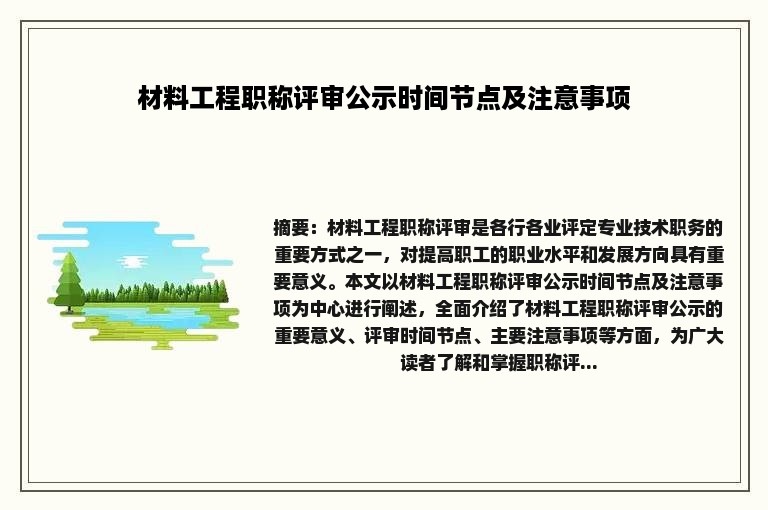 材料工程职称评审公示时间节点及注意事项

摘要：材料工程职称评审是各行各业评定专业技术职务的重要方式之一，对提高职工的职业水平和发展方向具有重要意义。本文以材料工程职称评审公示时间节点及注意事项为中心进行阐述，全面介绍了材料工程职称评审公示的重要意义、评审时间节点、主要注意事项等方面，为广大读者了解和掌握职称评...